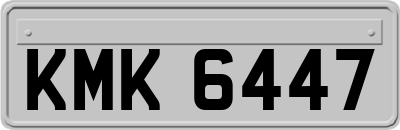 KMK 6447